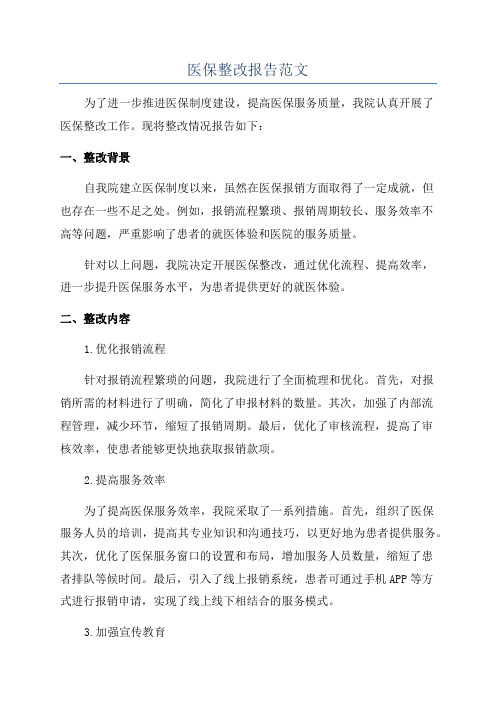 医保整改报告范文

为了进一步推进医保制度建设，提高医保服务质量，我院认真开展了医保整改工作。现将整改情况报告如下：

一、整改背景

自我院建立医保制度以来，虽然在医保报销方面取得了一定成就，但也存在一些不足之处。例如，报销流程繁琐、报销周期较长、服务效率不高等问题，严重影响了患者的就医体验和医院的服务质量。

针对以上问题，我院决定开展医保整改，通过优化流程、提高效率，进一步提升医保服务水平，为患者提供更好的就医体验。

二、整改内容

1.优化报销流程

针对报销流程繁琐的问题，我院进行了全面梳理和优化。首先，对报销所需的材料进行了明确，简化了申报材料的数量。其次，加强了内部流程管理，减少环节，缩短了报销周期。最后，优化了审核流程，提高了审核效率，使患者能够更快地获取报销款项。

2.提高服务效率

为了提高医保服务效率，我院采取了一系列措施。首先，组织了医保服务人员的培训，提高其专业知识和沟通技巧，以更好地为患者提供服务。其次，优化了医保服务窗口的设置和布局，增加服务人员数量，缩短了患者排队等候时间。最后，引入了线上报销系统，患者可通过手机APP等方式进行报销申请，实现了线上线下相结合的服务模式。

3.加强宣传教育